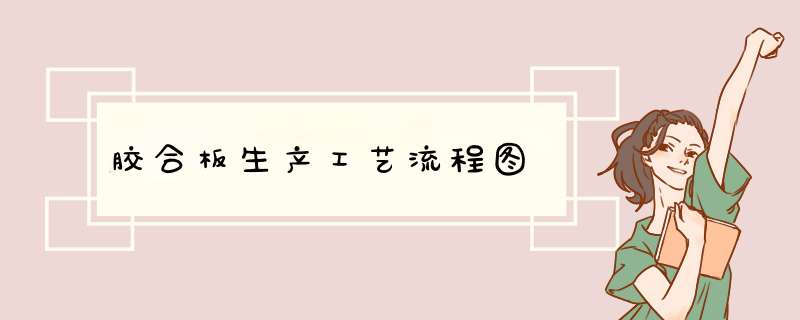 胶合板生产工艺流程图